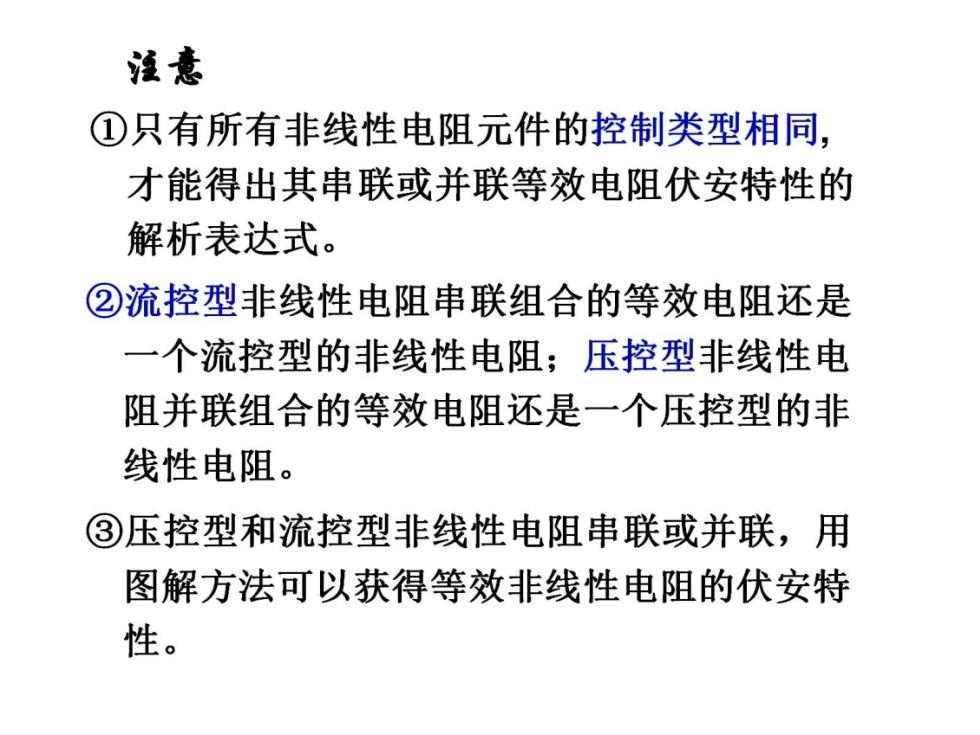 注意

①只有所有非线性电阻元件的控制类型相同，才能得出其串联或并联等效电阻伏安特性的解析表达式。

②流控型非线性电阻串联组合的等效电阻还是一个流控型的非线性电阻；压控型非线性电阻并联组合的等效电阻还是一个压控型的非线性电阻。

③压控型和流控型非线性电阻串联或并联，用图解方法可以获得等效非线性电阻的伏安特性。